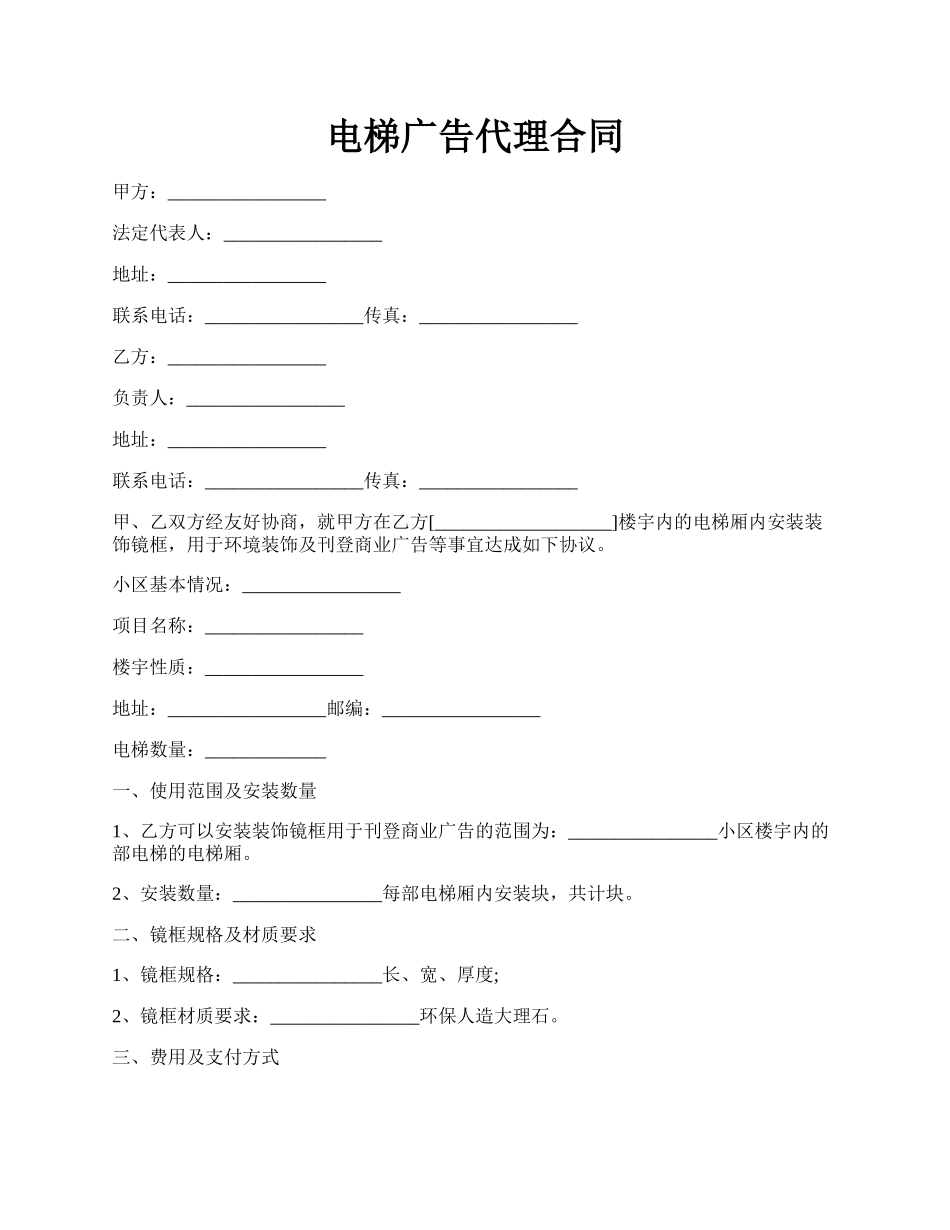 电梯广告代理合同

甲方：_________________

法定代表人：_________________

地址：_________________

联系电话：_________________传真：_________________

乙方：_________________

负责人：_________________

地址：_________________

联系电话：_________________传真：_________________

甲、乙双方经友好协商，就甲方在乙方[___________________]楼宇内的电梯厢内安装装饰镜框，用于环境装饰及刊登商业广告等事宜达成如下协议。

小区基本情况：_________________

项目名称：_________________

楼宇性质：_________________

地址：_________________邮编：_________________

电梯数量：_____________

一、使用范围及安装数量

1、乙方可以安装装饰镜框用于刊登商业广告的范围为：________________小区楼宇内的部电梯的电梯厢。

2、安装数量：________________每部电梯厢内安装块，共计块。

二、镜框规格及材质要求

1、镜框规格：________________长、宽、厚度;

2、镜框材质要求：________________环保人造大理石。

三、费用及支付方式